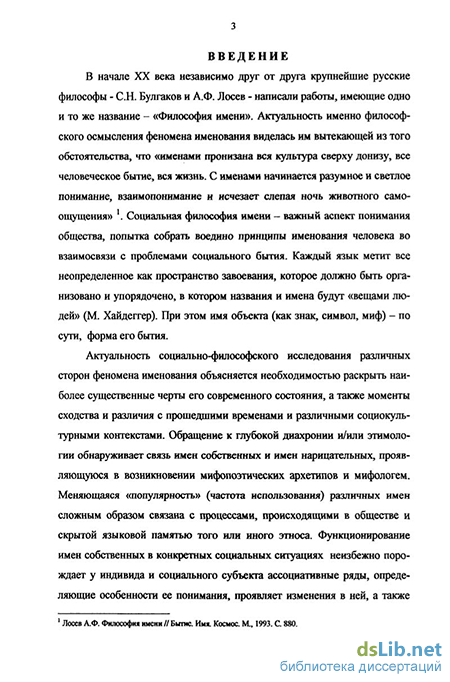 3

ВВЕДЕНИЕ

В начале XX века независимо друг от друга крупнейшие русские философы - С.Н. Булгаков и А.Ф. Лосев - написали работы, имеющие одно и то же название – «Философия имени». Актуальность именно философского осмысления феномена именования виделась им вытекающей из того обстоятельства, что «именами пронизана вся культура сверху донизу, все человеческое бытие, вся жизнь. С именами начинается разумное и светлое понимание, взаимопонимание и исчезает слепая ночь животного самоощущения» $^1$. Социальная философия имени – важный аспект понимания общества, попытка собрать воедино принципы именования человека во взаимосвязи с проблемами социального бытия. Каждый язык метит все неопределенное как пространство завоевания, которое должно быть организовано и упорядочено, в котором названия и имена будут «вещами людей» (М. Хайдеггер). При этом имя объекта (как знак, символ, миф) – по сути, форма его бытия.

Актуальность социально-философского исследования различных сторон феномена именования объясняется необходимостью раскрыть наиболее существенные черты его современного состояния, а также моменты сходства и различия с прошедшими временами и различными социокультурными контекстами. Обращение к глубокой диахронии и/или этимологии обнаруживает связь имен собственных и имен нарицательных, проявляющуюся в возникновении мифопоэтических архетипов и мифологем. Меняющаяся «популярность» (частота использования) различных имен сложным образом связана с процессами, происходящими в обществе и скрытой языковой памятью того или иного этноса. Функционирование имен собственных в конкретных социальных ситуациях неизбежно порождает у индивида и социального субъекта ассоциативные ряды, определяющие особенности ее понимания, проявляет изменения в ней, а также

$^1$ Лосев А.Ф. Философия имени // Бытие. Имя. Космос. М., 1993. С. 880.

dsLib.net
библиотека диссертаций